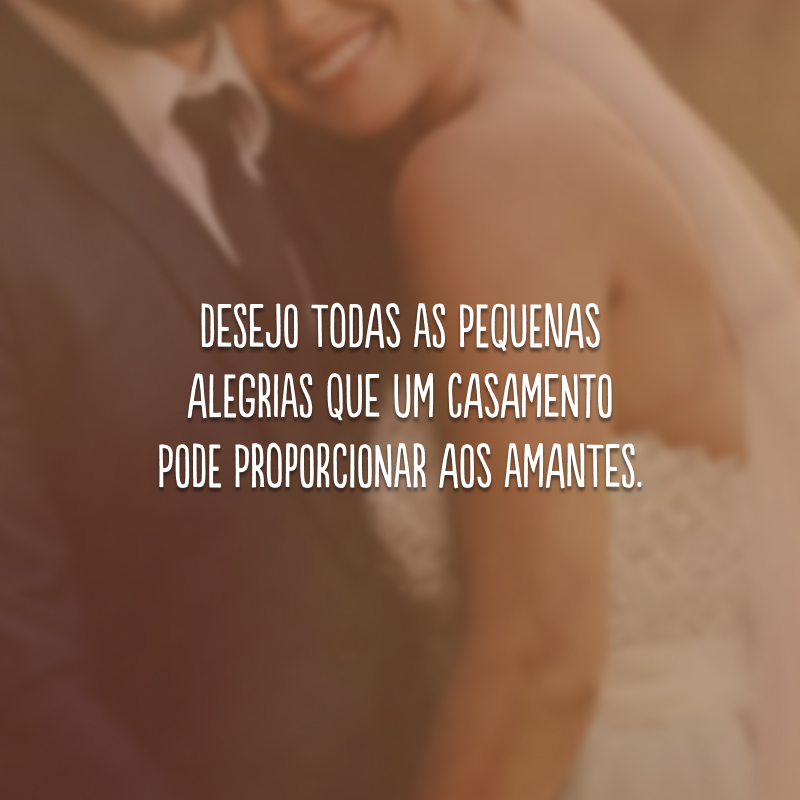 DESEJO TODAS AS PEQUENAS ALEGRIAS QUE UM CASAMENTO PODE PROPORCIONAR AOS AMANTES.